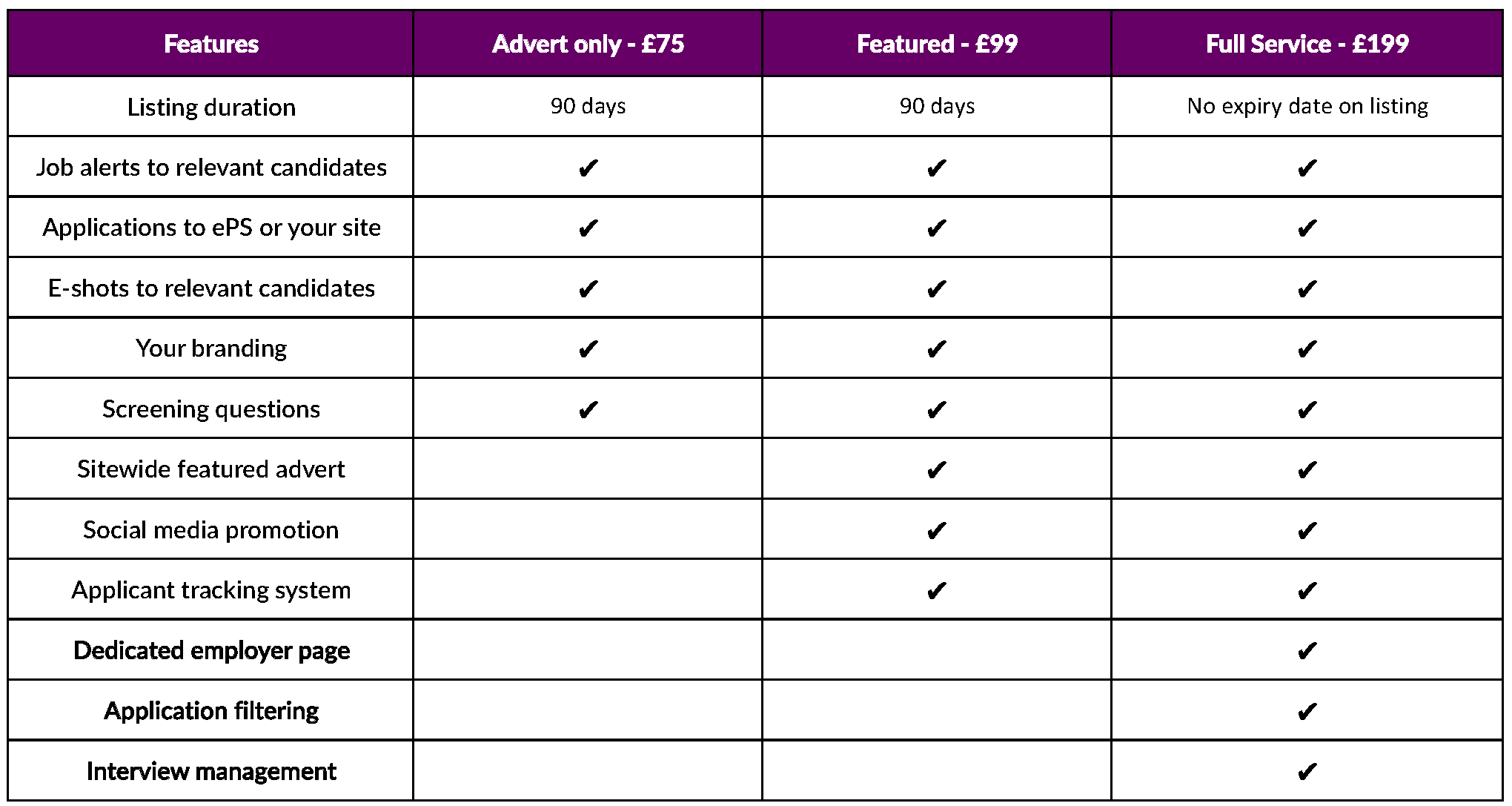 | Features | Advert only - £75 | Featured - £99 | Full Service - £199 |
|---|---|---|---|
| Listing duration | 90 days | 90 days | No expiry date on listing |
| Job alerts to relevant candidates | ✔ | ✔ | ✔ |
| Applications to ePS or your site | ✔ | ✔ | ✔ |
| E-shots to relevant candidates | ✔ | ✔ | ✔ |
| Your branding | ✔ | ✔ | ✔ |
| Screening questions | ✔ | ✔ | ✔ |
| Sitewide featured advert | | ✔ | ✔ |
| Social media promotion | | ✔ | ✔ |
| Applicant tracking system | | ✔ | ✔ |
| Dedicated employer page | | | ✔ |
| Application filtering | | | ✔ |
| Interview management | | | ✔ |